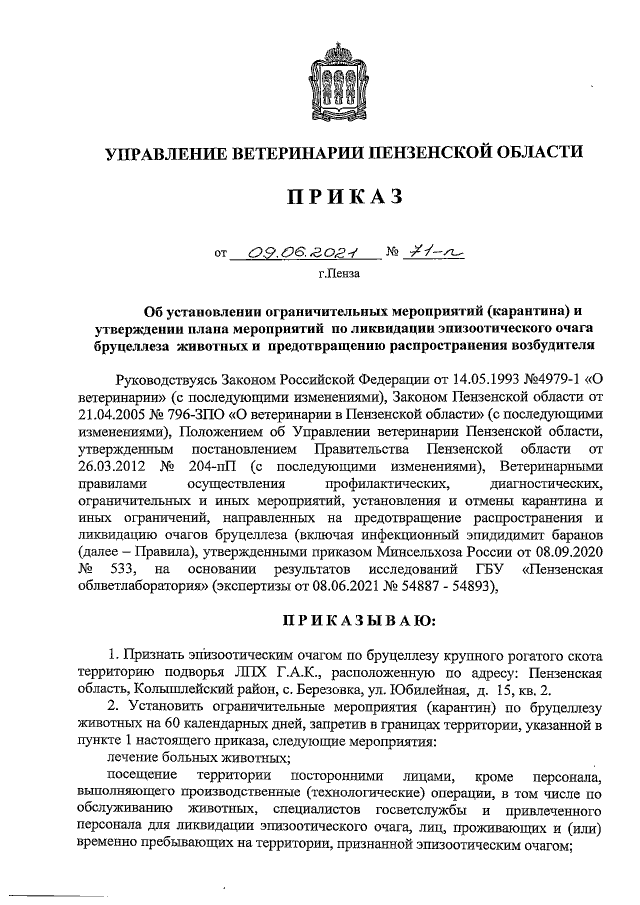 УПРАВЛЕНИЕ ВЕТЕРИНАРИИ ПЕНЗЕНСКОЙ ОБЛАСТИ

ПРИКАЗ

от 09.06.2021 № 71-п

г.Пенза

Об установлении ограничительных мероприятий (карантина) и утверждении плана мероприятий по ликвидации эпизоотического очага бруцеллеза животных и предотвращению распространения возбудителя

Руководствуясь Законом Российской Федерации от 14.05.1993 №4979-1 «О ветеринарии» (с последующими изменениями), Законом Пензенской области от 21.04.2005 № 796-ЗПО «О ветеринарии в Пензенской области» (с последующими изменениями), Положением об Управлении ветеринарии Пензенской области, утвержденным постановлением Правительства Пензенской области от 26.03.2012 № 204-пП (с последующими изменениями), Ветеринарными правилами осуществления профилактических, диагностических, ограничительных и иных мероприятий, установления и отмены карантина и иных ограничений, направленных на предотвращение распространения и ликвидацию очагов бруцеллеза (включая инфекционный эпидидимит баранов (далее – Правила), утвержденными приказом Минсельхоза России от 08.09.2020 № 533, на основании результатов исследований ГБУ «Пензенская облветлаборатория» (экспертизы от 08.06.2021 № 54887 - 54893),

ПРИКАЗЫВАЮ:

1. Признать эпизоотическим очагом по бруцеллезу крупного рогатого скота территорию подворья ЛПХ Г.А.К., расположенную по адресу: Пензенская область, Колышлейский район, с. Березовка, ул. Юбилейная, д. 15, кв. 2.

2. Установить ограничительные мероприятия (карантин) по бруцеллезу животных на 60 календарных дней, запретив в границах территории, указанной в пункте 1 настоящего приказа, следующие мероприятия:

лечение больных животных;

посещение территории посторонними лицами, кроме персонала, выполняющего производственные (технологические) операции, в том числе по обслуживанию животных, специалистов госветслужбы и привлеченного персонала для ликвидации эпизоотического очага, лиц, проживающих и (или) временно пребывающих на территории, признанной эпизоотическим очагом;